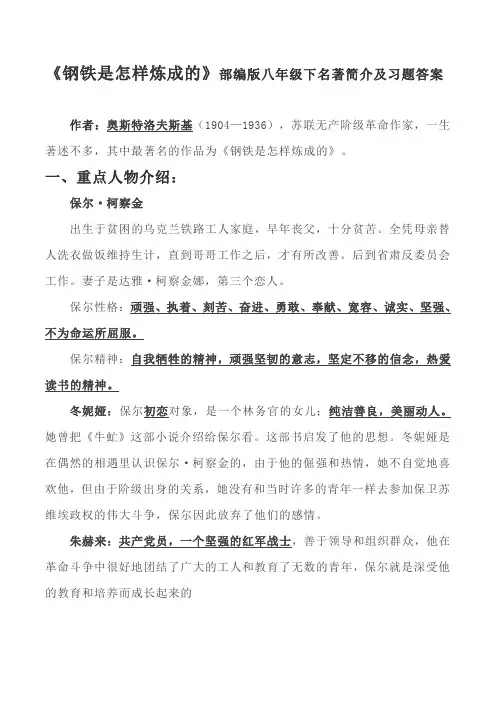 《钢铁是怎样炼成的》部编版八年级下名著简介及习题答案

作者：奥斯特洛夫斯基（1904—1936），苏联无产阶级革命作家，一生著述不多，其中最著名的作品为《钢铁是怎样炼成的》。

一、重点人物介绍：

保尔·柯察金

出生于贫困的乌克兰铁路工人家庭，早年丧父，十分贫苦。全凭母亲替人洗衣做饭维持生计，直到哥哥工作之后，才有所改善。后到省肃反委员会工作。妻子是达雅·柯察金娜，第三个恋人。

保尔性格：顽强、执着、刻苦、奋进、勇敢、奉献、宽容、诚实、坚强、不为命运所屈服。

保尔精神：自我牺牲的精神，顽强坚韧的意志，坚定不移的信念，热爱读书的精神。

冬妮娅：保尔初恋对象，是一个林务官的女儿；纯洁善良，美丽动人。她曾把《牛虻》这部小说介绍给保尔看。这部书启发了他的思想。冬妮娅是在偶然的相遇里认识保尔·柯察金的，由于他的倔强和热情，她不自觉地喜欢他，但由于阶级出身的关系，她没有和当时许多的青年一样去参加保卫苏维埃政权的伟大斗争，保尔因此放弃了他们的感情。

朱赫来：共产党员，一个坚强的红军战士，善于领导和组织群众，他在革命斗争中很好地团结了广大的工人和教育了无数的青年，保尔就是深受他的教育和培养而成长起来的